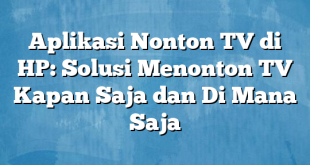 Aplikasi Nonton TV di HP: Solusi Menonton TV Kapan Saja dan Di Mana Saja